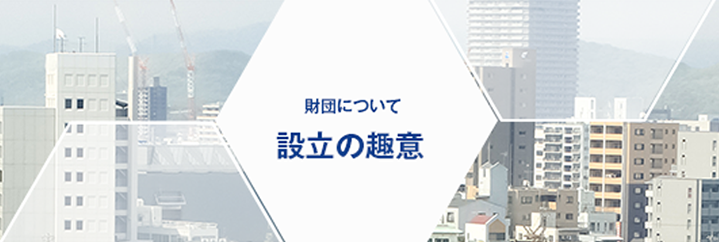 財団について

設立の趣意